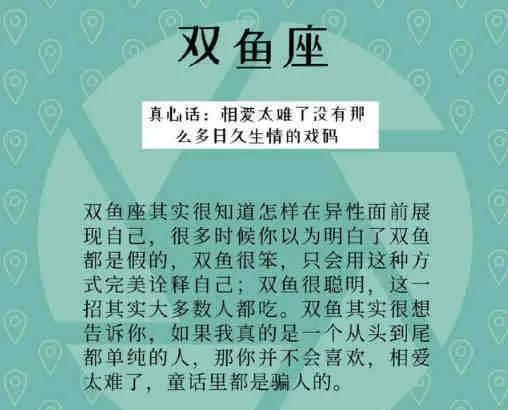 双鱼座

真心话：相爱太难了没有那么多日久生情的戏码

双鱼座其实很知道怎样在异性面前展现自己，很多时候你以为明白了双鱼都是假的，双鱼很笨，只会用这种方式完美诠释自己；双鱼很聪明，这一招其实大多数人都吃。双鱼其实很想告诉你，如果我真的是一个从头到尾都单纯的人，那你并不会喜欢，相爱太难了，童话里都是骗人的。